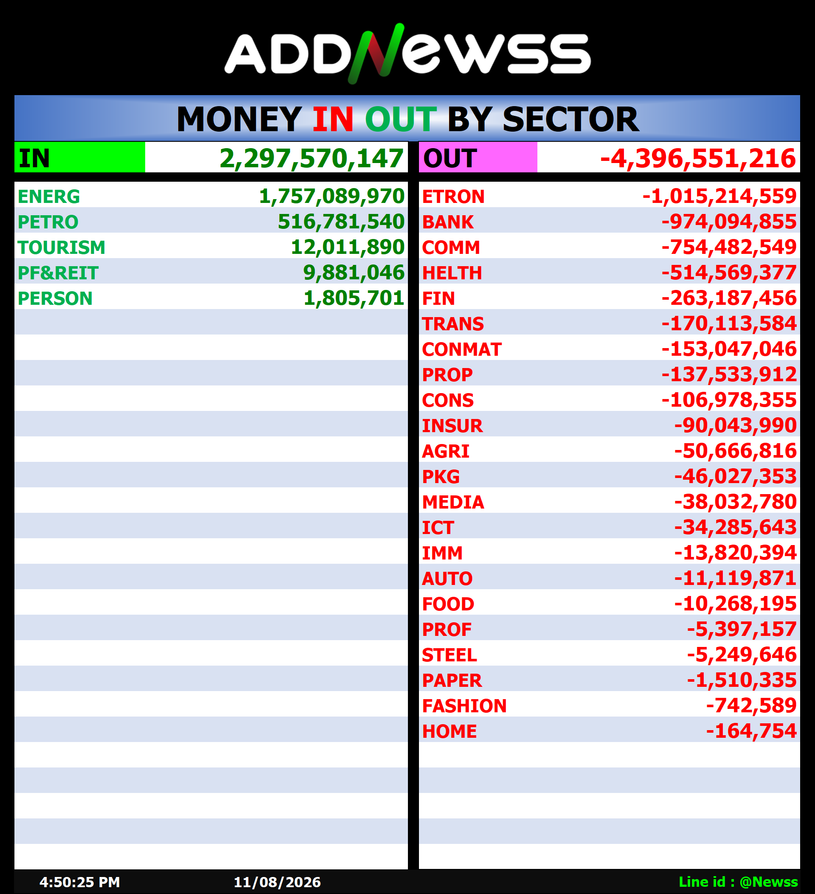 ADDNEWSS

MONEY IN OUT BY SECTOR

| IN | 2,297,570,147 |
|---|---|
| ENERG | 1,757,089,970 |
| PETRO | 516,781,540 |
| TOURISM | 12,011,890 |
| PF&REIT | 9,881,046 |
| PERSON | 1,805,701 |

| OUT | -4,396,551,216 |
|---|---|
| ETRON | -1,015,214,559 |
| BANK | -974,094,855 |
| COMM | -754,482,549 |
| HELTH | -514,569,377 |
| FIN | -263,187,456 |
| TRANS | -170,113,584 |
| CONMAT | -153,047,046 |
| PROP | -137,533,912 |
| CONS | -106,978,355 |
| INSUR | -90,043,990 |
| AGRI | -50,666,816 |
| PKG | -46,027,353 |
| MEDIA | -38,032,780 |
| ICT | -34,285,643 |
| IMM | -13,820,394 |
| AUTO | -11,119,871 |
| FOOD | -10,268,195 |
| PROF | -5,397,157 |
| STEEL | -5,249,646 |
| PAPER | -1,510,335 |
| FASHION | -742,589 |
| HOME | -164,754 |

4:50:25 PM 11/08/2026 Line id : @Newss